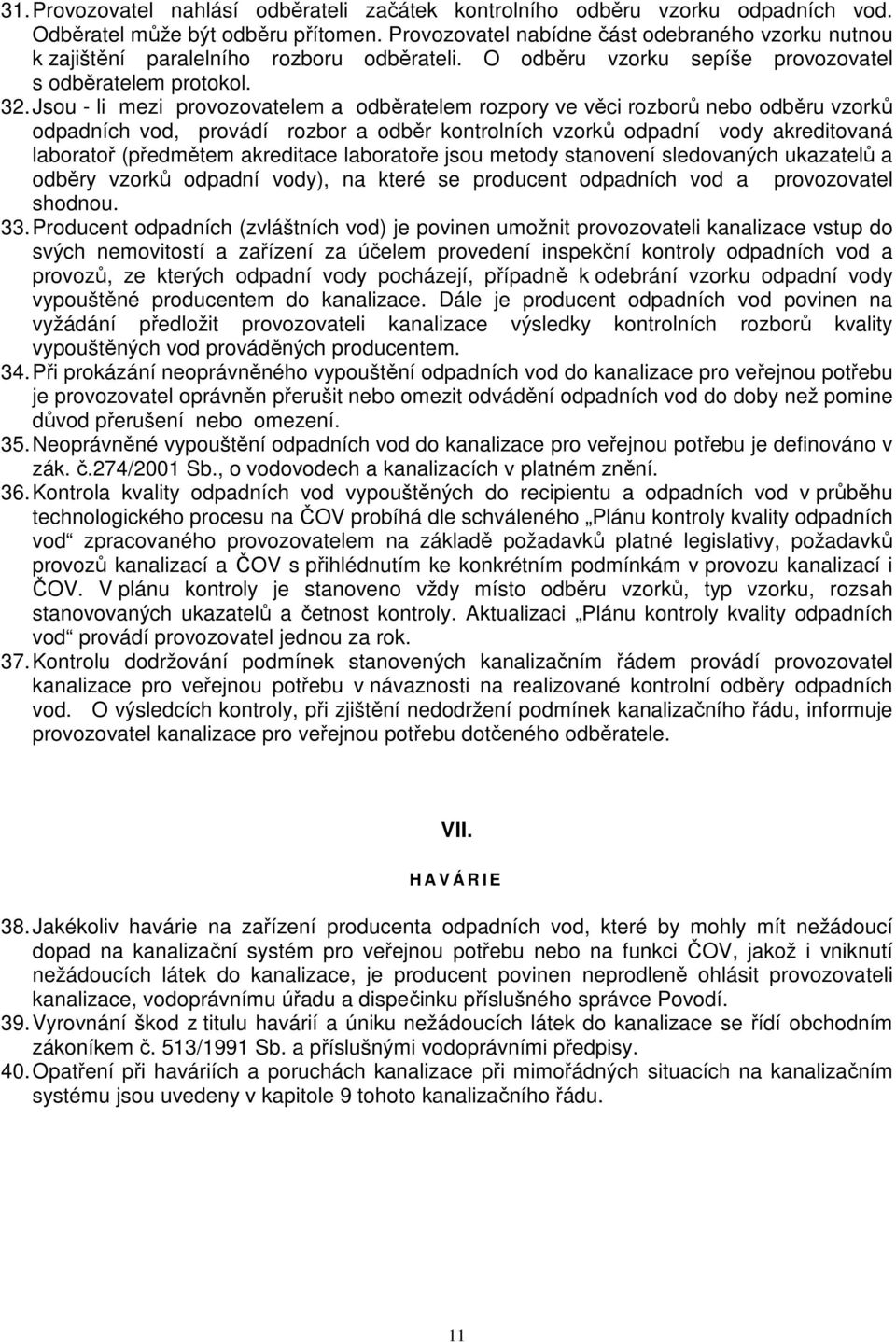 31. Provozovatel nahlásí odběrateli začátek kontrolního odběru vzorku odpadních vod. Odběratel může být odběru přítomen. Provozovatel nabídne část odebraného vzorku nutnou k zajištění paralelního rozboru odběrateli. O odběru vzorku sepíše provozovatel s odběratelem protokol.

32. Jsou - li mezi provozovatelem a odběratelem rozpory ve věci rozborů nebo odběru vzorků odpadních vod, provádí rozbor a odběr kontrolních vzorků odpadní vody akreditovaná laboratoř (předmětem akreditace laboratoře jsou metody stanovení sledovaných ukazatelů a odběry vzorků odpadní vody), na které se producent odpadních vod a provozovatel shodnou.

33. Producent odpadních (zvláštních vod) je povinen umožnit provozovateli kanalizace vstup do svých nemovitostí a zařízení za účelem provedení inspekční kontroly odpadních vod a provozů, ze kterých odpadní vody pocházejí, případně k odebrání vzorku odpadní vody vypouštěné producentem do kanalizace. Dále je producent odpadních vod povinen na vyžádání předložit provozovateli kanalizace výsledky kontrolních rozborů kvality vypouštěných vod prováděných producentem.

34. Při prokázání neoprávněného vypouštění odpadních vod do kanalizace pro veřejnou potřebu je provozovatel oprávněn přerušit nebo omezit odvádění odpadních vod do doby než pomine důvod přerušení nebo omezení.

35. Neoprávněné vypouštění odpadních vod do kanalizace pro veřejnou potřebu je definováno v zák. č.274/2001 Sb., o vodovodech a kanalizacích v platném znění.

36. Kontrola kvality odpadních vod vypouštěných do recipientu a odpadních vod v průběhu technologického procesu na ČOV probíhá dle schváleného „Plánu kontroly kvality odpadních vod“ zpracovaného provozovatelem na základě požadavků platné legislativy, požadavků provozů kanalizací a ČOV s přihlédnutím ke konkrétním podmínkám v provozu kanalizací i ČOV. V plánu kontroly je stanoveno vždy místo odběru vzorků, typ vzorku, rozsah stanovovaných ukazatelů a četnost kontroly. Aktualizaci „Plánu kontroly kvality odpadních vod“ provádí provozovatel jednou za rok.

37. Kontrolu dodržování podmínek stanovených kanalizačním řádem provádí provozovatel kanalizace pro veřejnou potřebu v návaznosti na realizované kontrolní odběry odpadních vod. O výsledcích kontroly, při zjištění nedodržení podmínek kanalizačního řádu, informuje provozovatel kanalizace pro veřejnou potřebu dotčeného odběratele.

VII.

H A V Á R I E

38. Jakékoliv havárie na zařízení producenta odpadních vod, které by mohly mít nežádoucí dopad na kanalizační systém pro veřejnou potřebu nebo na funkci ČOV, jakož i vniknutí nežádoucích látek do kanalizace, je producent povinen neprodleně ohlásit provozovateli kanalizace, vodoprávnímu úřadu a dispečinku příslušného správce Povodí.

39. Vyrovnání škod z titulu havárií a úniku nežádoucích látek do kanalizace se řídí obchodním zákoníkem č. 513/1991 Sb. a příslušnými vodoprávními předpisy.

40. Opatření při haváriích a poruchách kanalizace při mimořádných situacích na kanalizačním systému jsou uvedeny v kapitole 9 tohoto kanalizačního řádu.

11